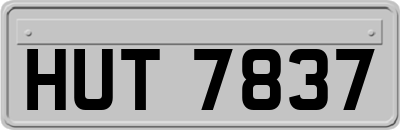 HUT 7837